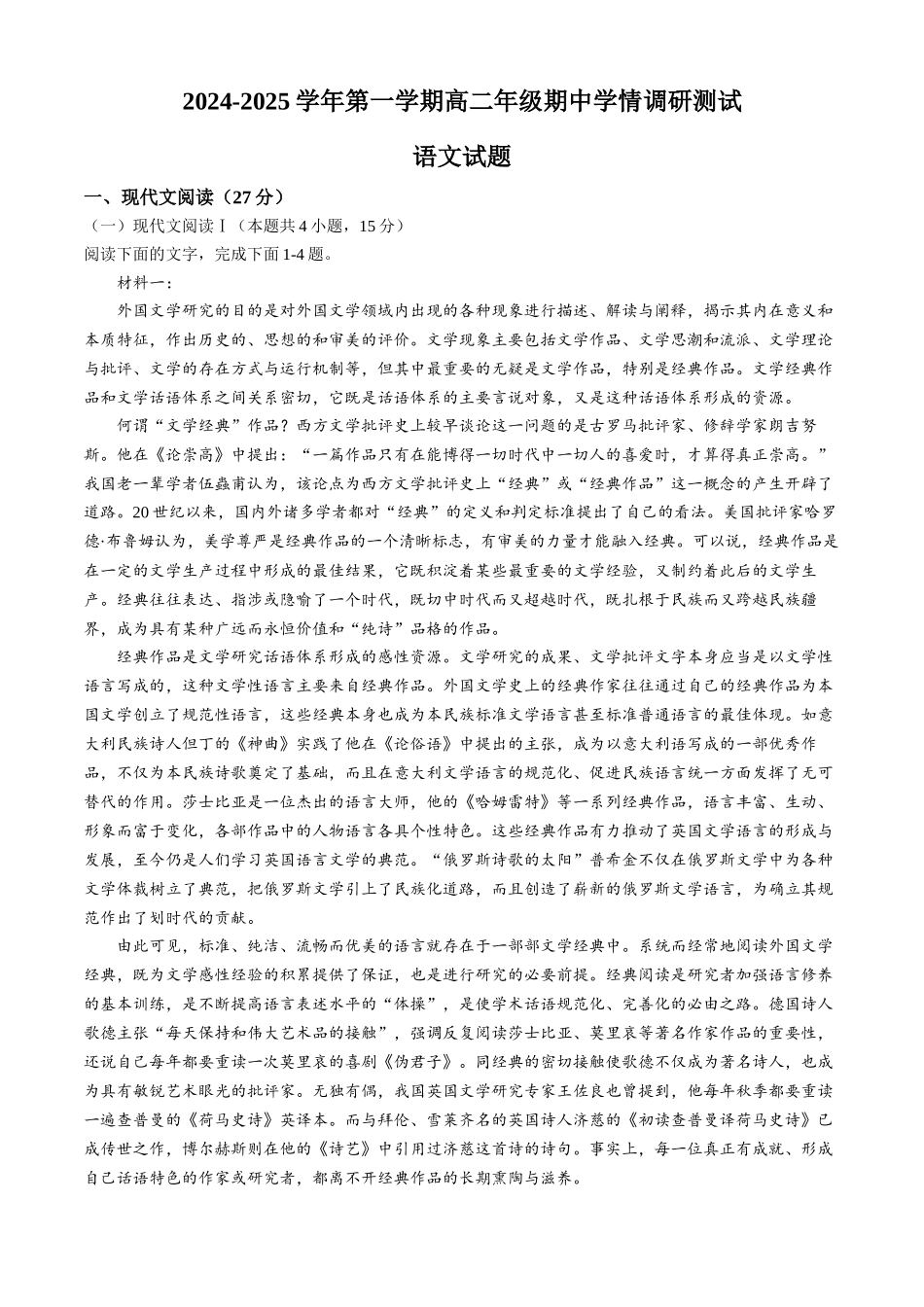 2024-2025 学年第一学期高二年级期中学情调研测试

语文试题

一、现代文阅读（27 分）

（一）现代文阅读Ⅰ（本题共 4 小题，15 分）

阅读下面的文字，完成下面 1-4 题。

材料一：

外国文学研究的目的是对外国文学领域内出现的各种现象进行描述、解读与阐释，揭示其内在意义和本质特征，作出历史的、思想的和审美的评价。文学现象主要包括文学作品、文学思潮和流派、文学理论与批评、文学的存在方式与运行机制等，但其中最重要的无疑是文学作品，特别是经典作品。文学经典作品和文学话语体系之间关系密切，它既是话语体系的主要言说对象，又是这种话语体系形成的资源。

何谓“文学经典”作品？西方文学批评史上较早谈论这一问题的是古罗马批评家、修辞学家朗吉努斯。他在《论崇高》中提出：“一篇作品只有在能博得一切时代中一切人的喜爱时，才算得真正崇高。”我国老一辈学者伍蠡甫认为，该论点为西方文学批评史上“经典”或“经典作品”这一概念的产生开辟了道路。20 世纪以来，国内外诸多学者都对“经典”的定义和判定标准提出了自己的看法。美国批评家哈罗德·布鲁姆认为，美学尊严是经典作品的一个清晰标志，有审美的力量才能融入经典。可以说，经典作品是在一定的文学生产过程中形成的最佳结果，它既积淀着某些最重要的文学经验，又制约着此后的文学生产。经典往往表达、指涉或隐喻了一个时代，既切中时代而又超越时代，既扎根于民族而又跨越民族疆界，成为具有某种广远而永恒价值和“纯诗”品格的作品。

经典作品是文学研究话语体系形成的感性资源。文学研究的成果、文学批评文字本身应当是以文学性语言写成的，这种文学性语言主要来自经典作品。外国文学史上的经典作家往往通过自己的经典作品为本国文学创立了规范性语言，这些经典本身也成为本民族标准文学语言甚至标准普通语言的最佳体现。如意大利民族诗人但丁的《神曲》实践了他在《论俗语》中提出的主张，成为以意大利语写成的一部优秀作品，不仅为本民族诗歌奠定了基础，而且在意大利文学语言的规范化、促进民族语言统一方面发挥了无可替代的作用。莎士比亚是一位杰出的语言大师，他的《哈姆雷特》等一系列经典作品，语言丰富、生动、形象而富于变化，各部作品中的人物语言各具个性特色。这些经典作品有力推动了英国文学语言的形成与发展，至今仍是人们学习英国语言文学的典范。“俄罗斯诗歌的太阳”普希金不仅在俄罗斯文学中为各种文学体裁树立了典范，把俄罗斯文学引上了民族化道路，而且创造了崭新的俄罗斯文学语言，为确立其规范作出了划时代的贡献。

由此可见，标准、纯洁、流畅而优美的语言就存在于一部部文学经典中。系统而经常地阅读外国文学经典，既为文学感性经验的积累提供了保证，也是进行研究的必要前提。经典阅读是研究者加强语言修养的基本训练，是不断提高语言表述水平的“体操”，是使学术话语规范化、完善化的必由之路。德国诗人歌德主张“每天保持和伟大艺术品的接触”，强调反复阅读莎士比亚、莫里哀等著名作家作品的重要性，还说自己每年都要重读一次莫里哀的喜剧《伪君子》。同经典的密切接触使歌德不仅成为著名诗人，也成为具有敏锐艺术眼光的批评家。无独有偶，我国英国文学研究专家王佐良也曾提到，他每年秋季都要重读一遍查普曼的《荷马史诗》英译本。而与拜伦、雪莱齐名的英国诗人济慈的《初读查普曼译荷马史诗》已成传世之作，博尔赫斯则在他的《诗艺》中引用过济慈这首诗的诗句。事实上，每一位真正有成就、形成自己话语特色的作家或研究者，都离不开经典作品的长期熏陶与滋养。